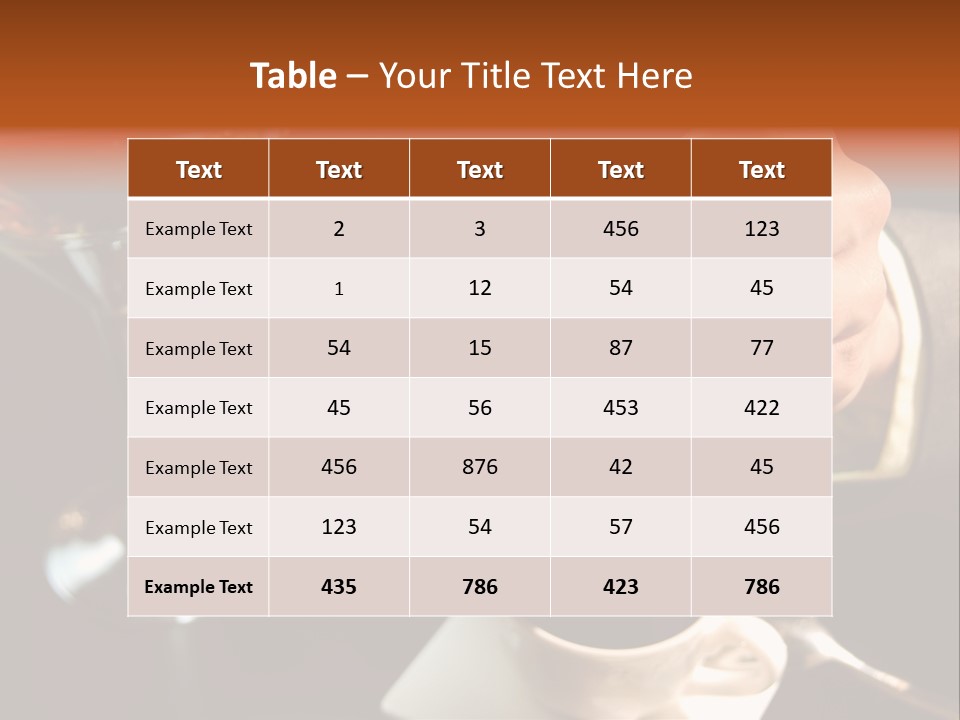 Table – Your Title Text Here

| Text | Text | Text | Text | Text |
|---|---|---|---|---|
| Example Text | 2 | 3 | 456 | 123 |
| Example Text | 1 | 12 | 54 | 45 |
| Example Text | 54 | 15 | 87 | 77 |
| Example Text | 45 | 56 | 453 | 422 |
| Example Text | 456 | 876 | 42 | 45 |
| Example Text | 123 | 54 | 57 | 456 |
| Example Text | 435 | 786 | 423 | 786 |